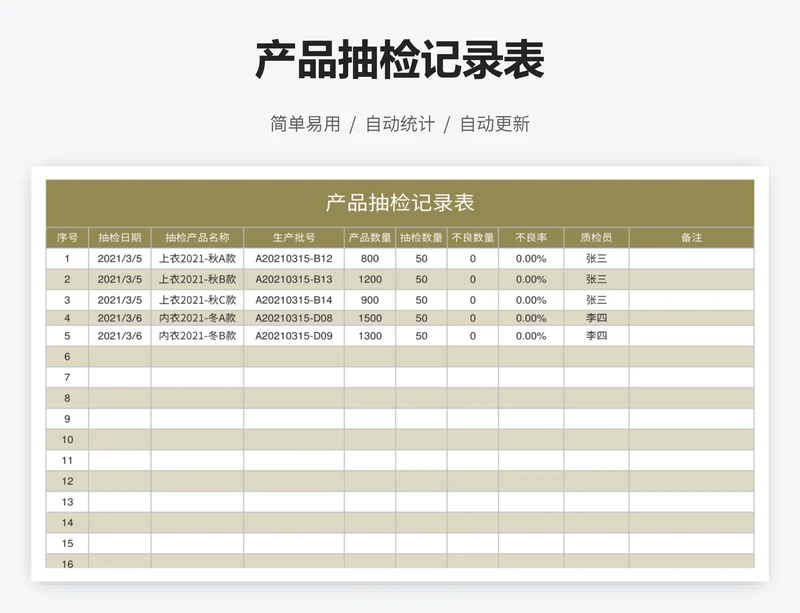 产品抽检记录表

简单易用 / 自动统计 / 自动更新

产品抽检记录表

| 序号 | 抽检日期 | 抽检产品名称 | 生产批号 | 产品数量 | 抽检数量 | 不良数量 | 不良率 | 质检员 | 备注 |
|---|---|---|---|---|---|---|---|---|---|
| 1 | 2021/3/5 | 上衣2021-秋A款 | A20210315-B12 | 800 | 50 | 0 | 0.00% | 张三 | |
| 2 | 2021/3/5 | 上衣2021-秋B款 | A20210315-B13 | 1200 | 50 | 0 | 0.00% | 张三 | |
| 3 | 2021/3/5 | 上衣2021-秋C款 | A20210315-B14 | 900 | 50 | 0 | 0.00% | 张三 | |
| 4 | 2021/3/6 | 内衣2021-冬A款 | A20210315-D08 | 1500 | 50 | 0 | 0.00% | 李四 | |
| 5 | 2021/3/6 | 内衣2021-冬B款 | A20210315-D09 | 1300 | 50 | 0 | 0.00% | 李四 | |
| 6 | | | | | | | | | |
| 7 | | | | | | | | | |
| 8 | | | | | | | | | |
| 9 | | | | | | | | | |
| 10 | | | | | | | | | |
| 11 | | | | | | | | | |
| 12 | | | | | | | | | |
| 13 | | | | | | | | | |
| 14 | | | | | | | | | |
| 15 | | | | | | | | | |
| 16 | | | | | | | | | |